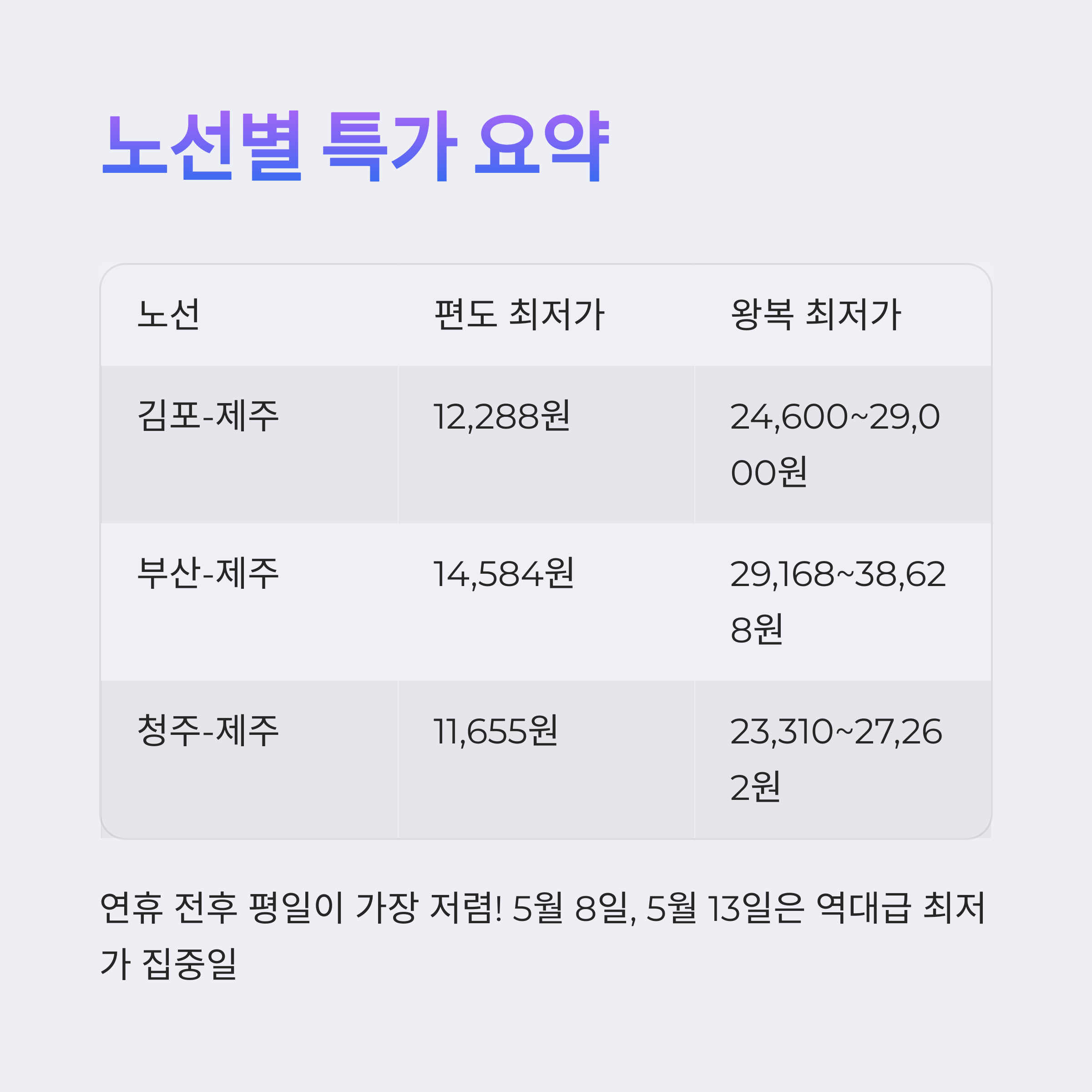 노선별 특가 요약

| 노선 | 편도 최저가 | 왕복 최저가 |
|---|---|---|
| 김포-제주 | 12,288원 | 24,600~29,000원 |
| 부산-제주 | 14,584원 | 29,168~38,628원 |
| 청주-제주 | 11,655원 | 23,310~27,262원 |

연휴 전후 평일이 가장 저렴! 5월 8일, 5월 13일은 역대급 최저가 집중일